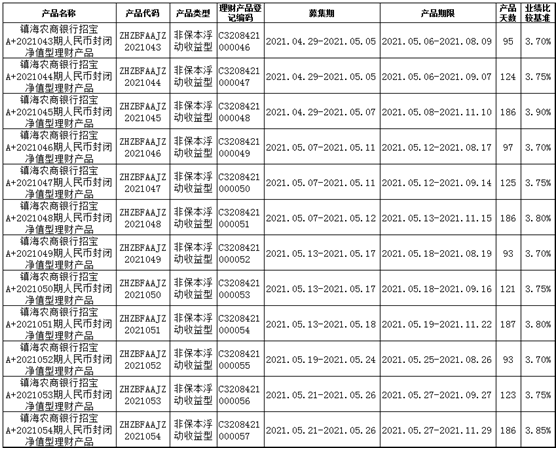 | 产品名称 | 产品代码 | 产品类型 | 理财产品登记编码 | 募集期 | 产品期限 | 产品天数 | 业绩比较基准 |
|---|---|---|---|---|---|---|---|
| 镇海农商银行招宝A+2021043期人民币封闭净值型理财产品 | ZHZBFAAJZ2021043 | 非保本浮动收益型 | C3208421000046 | 2021.04.29-2021.05.05 | 2021.05.06-2021.08.09 | 95 | 3.70% |
| 镇海农商银行招宝A+2021044期人民币封闭净值型理财产品 | ZHZBFAAJZ2021044 | 非保本浮动收益型 | C3208421000047 | 2021.04.29-2021.05.05 | 2021.05.06-2021.09.07 | 124 | 3.75% |
| 镇海农商银行招宝A+2021045期人民币封闭净值型理财产品 | ZHZBFAAJZ2021045 | 非保本浮动收益型 | C3208421000048 | 2021.04.29-2021.05.07 | 2021.05.08-2021.11.10 | 186 | 3.90% |
| 镇海农商银行招宝A+2021046期人民币封闭净值型理财产品 | ZHZBFAAJZ2021046 | 非保本浮动收益型 | C3208421000049 | 2021.05.07-2021.05.11 | 2021.05.12-2021.08.17 | 97 | 3.70% |
| 镇海农商银行招宝A+2021047期人民币封闭净值型理财产品 | ZHZBFAAJZ2021047 | 非保本浮动收益型 | C3208421000050 | 2021.05.07-2021.05.11 | 2021.05.12-2021.09.14 | 125 | 3.75% |
| 镇海农商银行招宝A+2021048期人民币封闭净值型理财产品 | ZHZBFAAJZ2021048 | 非保本浮动收益型 | C3208421000051 | 2021.05.07-2021.05.12 | 2021.05.13-2021.11.15 | 186 | 3.80% |
| 镇海农商银行招宝A+2021049期人民币封闭净值型理财产品 | ZHZBFAAJZ2021049 | 非保本浮动收益型 | C3208421000052 | 2021.05.13-2021.05.17 | 2021.05.18-2021.08.19 | 93 | 3.70% |
| 镇海农商银行招宝A+2021050期人民币封闭净值型理财产品 | ZHZBFAAJZ2021050 | 非保本浮动收益型 | C3208421000053 | 2021.05.13-2021.05.17 | 2021.05.18-2021.09.16 | 121 | 3.75% |
| 镇海农商银行招宝A+2021051期人民币封闭净值型理财产品 | ZHZBFAAJZ2021051 | 非保本浮动收益型 | C3208421000054 | 2021.05.13-2021.05.18 | 2021.05.19-2021.11.22 | 187 | 3.80% |
| 镇海农商银行招宝A+2021052期人民币封闭净值型理财产品 | ZHZBFAAJZ2021052 | 非保本浮动收益型 | C3208421000055 | 2021.05.19-2021.05.24 | 2021.05.25-2021.08.26 | 93 | 3.70% |
| 镇海农商银行招宝A+2021053期人民币封闭净值型理财产品 | ZHZBFAAJZ2021053 | 非保本浮动收益型 | C3208421000056 | 2021.05.21-2021.05.26 | 2021.05.27-2021.09.27 | 123 | 3.75% |
| 镇海农商银行招宝A+2021054期人民币封闭净值型理财产品 | ZHZBFAAJZ2021054 | 非保本浮动收益型 | C3208421000057 | 2021.05.21-2021.05.26 | 2021.05.27-2021.11.29 | 186 | 3.85% |